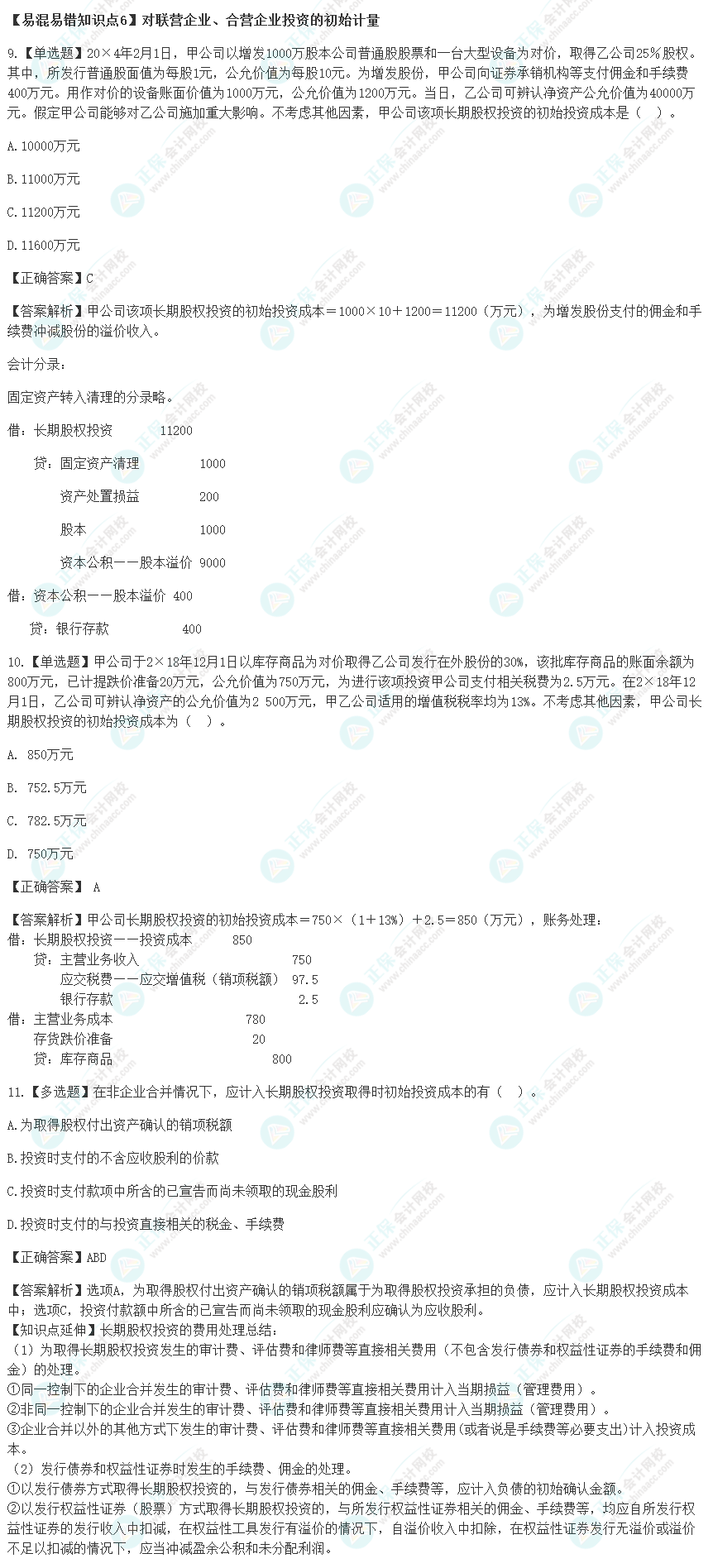 【易混易错知识点6】对联营企业、合营企业投资的初始计量

9.【单选题】20×4年2月1日，甲公司以增发1000万股本公司普通股股票和一台大型设备为对价，取得乙公司25%股权。其中，所发行普通股面值为每股1元，公允价值为每股10元。为增发股份，甲公司向证券承销机构等支付佣金和手续费400万元。用作对价的设备账面价值为1000万元，公允价值为1200万元。当日，乙公司可辨认净资产公允价值为40000万元。假定甲公司能够对乙公司施加重大影响。不考虑其他因素，甲公司该项长期股权投资的初始投资成本是（　）。

A.10000万元

B.11000万元

C.11200万元

D.11600万元

【正确答案】C

【答案解析】甲公司该项长期股权投资的初始投资成本＝1000×10＋1200＝11200（万元），为增发股份支付的佣金和手续费冲减股份的溢价收入。

会计分录：

固定资产转入清理的分录略。

借：长期股权投资　　11200

　贷：固定资产清理　　1000

　　资产处置损益　　200

　　股本　　1000

　　资本公积——股本溢价　9000

借：资本公积——股本溢价　400

　贷：银行存款　　400

10.【单选题】甲公司于2×18年12月1日以库存商品为对价取得乙公司发行在外股份的30%，该批库存商品的账面余额为800万元，已计提跌价准备20万元，公允价值为750万元，为进行该项投资甲公司支付相关税费为2.5万元。在2×18年12月1日，乙公司可辨认净资产的公允价值为2 500万元，甲乙公司适用的增值税税率均为13%。不考虑其他因素，甲公司长期股权投资的初始投资成本为（　）。

A. 850万元

B. 752.5万元

C. 782.5万元

D. 750万元

【正确答案】 A

【答案解析】甲公司长期股权投资的初始投资成本＝750×（1＋13%）＋2.5＝850（万元），账务处理：
借：长期股权投资——投资成本　　850
　贷：主营业务收入　　750
　　应交税费——应交增值税（销项税额）　97.5
　　银行存款　　2.5
借：主营业务成本　　780
　存货跌价准备　　20
　贷：库存商品　　800

11.【多选题】在非企业合并情况下，应计入长期股权投资取得时初始投资成本的有（　）。

A.为取得股权付出资产确认的销项税额

B.投资时支付的不含应收股利的价款

C.投资时支付款项中所含的已宣告而尚未领取的现金股利

D.投资时支付的与投资直接相关的税金、手续费

【正确答案】ABD

【答案解析】选项A，为取得股权付出资产确认的销项税额属于为取得股权投资承担的负债，应计入长期股权投资成本中；选项C，投资付款额中所含的已宣告而尚未领取的现金股利应确认为应收股利。
【知识点延伸】长期股权投资的费用处理总结：
（1）为取得长期股权投资发生的审计费、评估费和律师费等直接相关费用（不包含发行债券和权益性证券的手续费和佣金）的处理。
①同一控制下的企业合并发生的审计费、评估费和律师费等直接相关费用计入当期损益（管理费用）。
②非同一控制下的企业合并发生的审计费、评估费和律师费等直接相关费用计入当期损益（管理费用）。
③企业合并以外的其他方式下发生的审计费、评估费和律师费等直接相关费用(或者说是手续费等必要支出)计入投资成本。
（2）发行债券和权益性证券时发生的手续费、佣金的处理。
①以发行债券方式取得长期股权投资的，与发行债券相关的佣金、手续费等，应计入负债的初始确认金额。
②以发行权益性证券（股票）方式取得长期股权投资的，与所发行权益性证券相关的佣金、手续费等，均应自所发行权益性证券的发行收入中扣减，在权益性工具发行有溢价的情况下，自溢价收入中扣除，在权益性证券发行无溢价或溢价不足以扣减的情况下，应当冲减盈余公积和未分配利润。